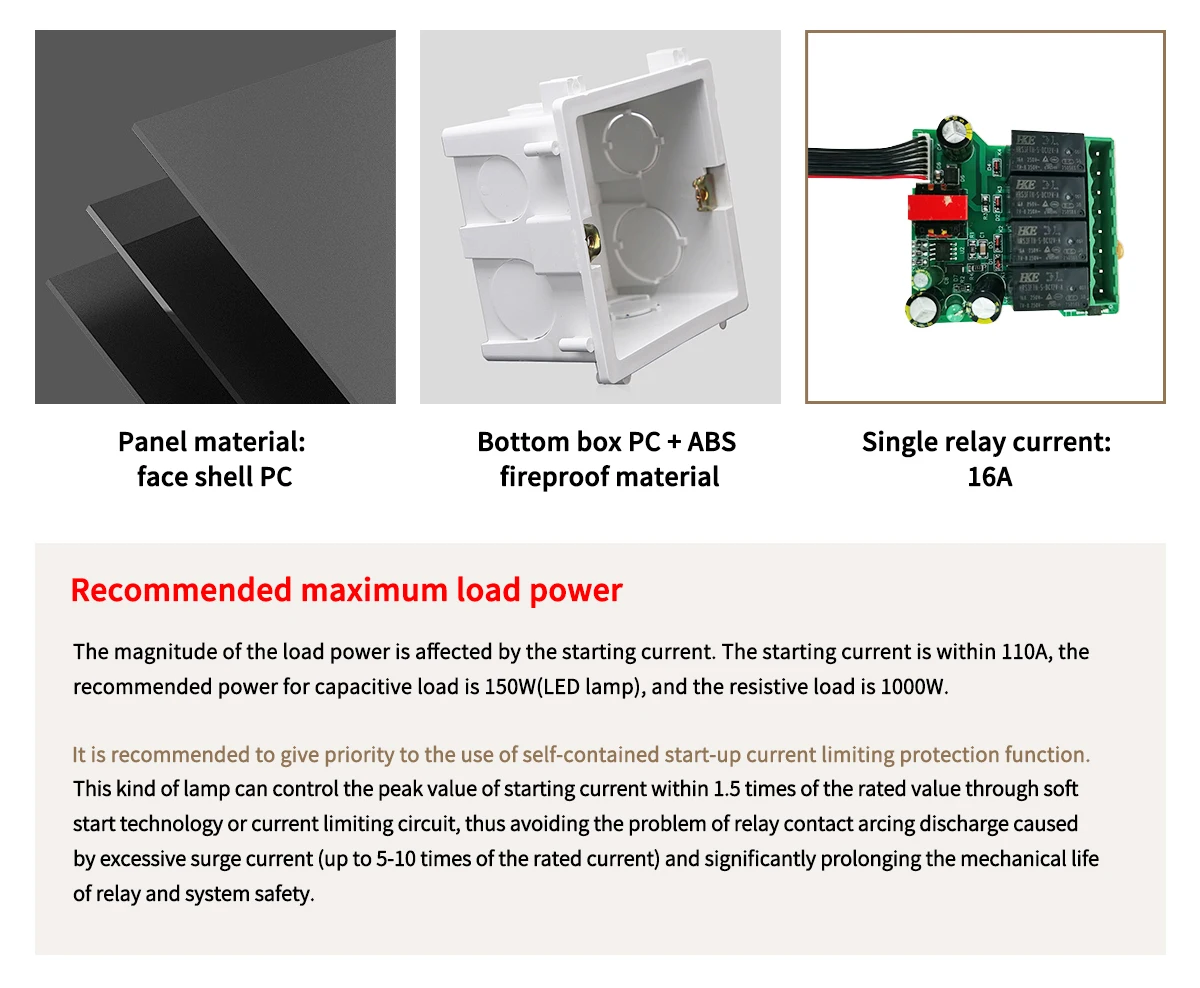 Panel material:
face shell PC

Bottom box PC + ABS
fireproof material

Single relay current:
16A

Recommended maximum load power

The magnitude of the load power is affected by the starting current. The starting current is within 110A, the recommended power for capacitive load is 150W(LED lamp), and the resistive load is 1000W.

It is recommended to give priority to the use of self-contained start-up current limiting protection function.
This kind of lamp can control the peak value of starting current within 1.5 times of the rated value through soft start technology or current limiting circuit, thus avoiding the problem of relay contact arcing discharge caused by excessive surge current (up to 5-10 times of the rated current) and significantly prolonging the mechanical life of relay and system safety.